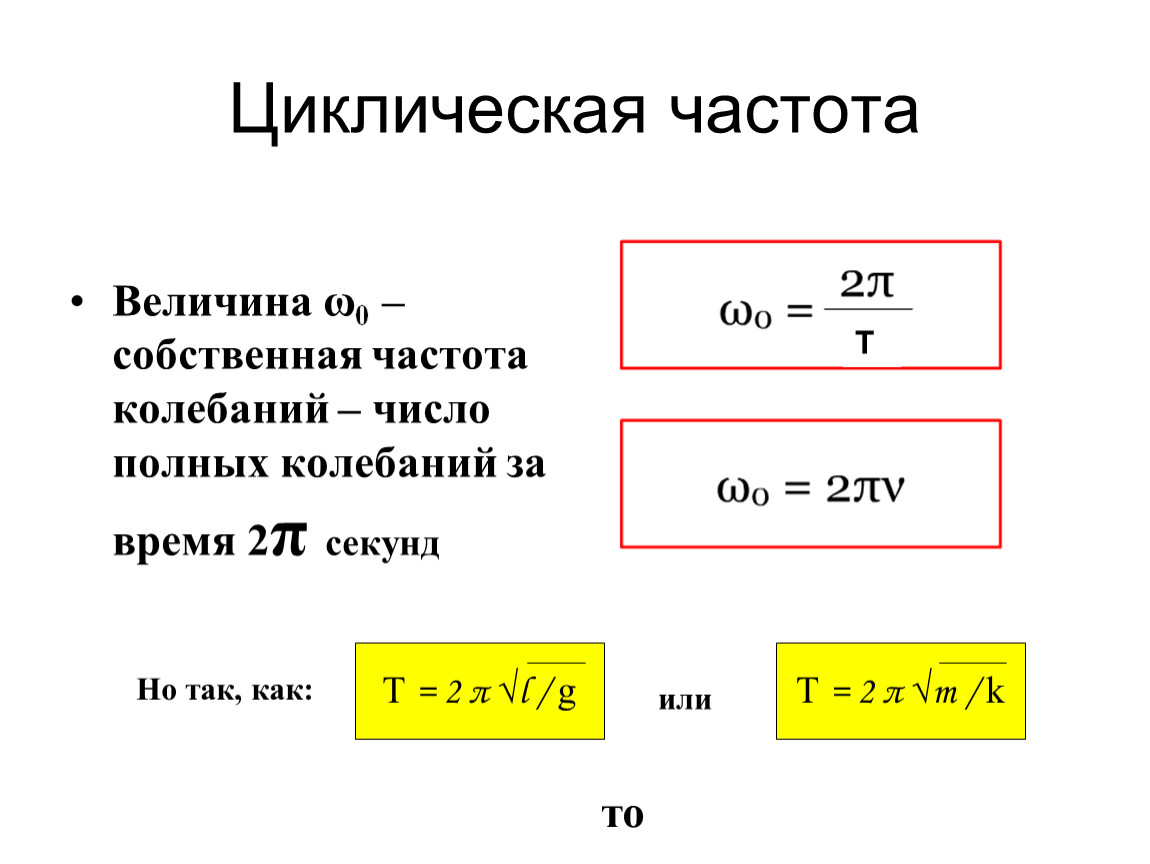 Циклическая частота

• Величина $\omega_0$ – собственная частота колебаний – число полных колебаний за время $2\pi$ секунд

$\omega_0 = \frac{2\pi}{T}$

$\omega_0 = 2\pi\nu$

Но так, как: $T = 2\pi\sqrt{l/g}$ или $T = 2\pi\sqrt{m/k}$

то